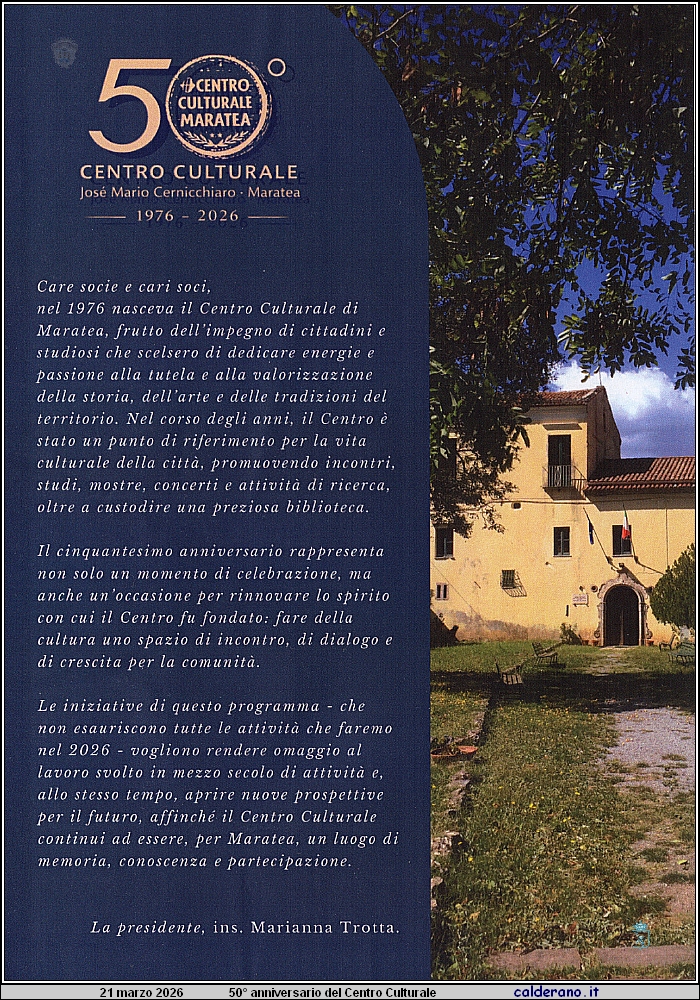 50°
CENTRO CULTURALE MARATEA
CENTRO CULTURALE
José Mario Cernicchiaro · Maratea
1976 - 2026

Care socie e cari soci,
nel 1976 nasceva il Centro Culturale di Maratea, frutto dell'impegno di cittadini e studiosi che scelsero di dedicare energie e passione alla tutela e alla valorizzazione della storia, dell'arte e delle tradizioni del territorio. Nel corso degli anni, il Centro è stato un punto di riferimento per la vita culturale della città, promuovendo incontri, studi, mostre, concerti e attività di ricerca, oltre a custodire una preziosa biblioteca.

Il cinquantesimo anniversario rappresenta non solo un momento di celebrazione, ma anche un'occasione per rinnovare lo spirito con cui il Centro fu fondato: fare della cultura uno spazio di incontro, di dialogo e di crescita per la comunità.

Le iniziative di questo programma - che non esauriscono tutte le attività che faremo nel 2026 - vogliono rendere omaggio al lavoro svolto in mezzo secolo di attività e, allo stesso tempo, aprire nuove prospettive per il futuro, affinché il Centro Culturale continui ad essere, per Maratea, un luogo di memoria, conoscenza e partecipazione.

La presidente, ins. Marianna Trotta.

21 marzo 2026 50° anniversario del Centro Culturale calderano.it